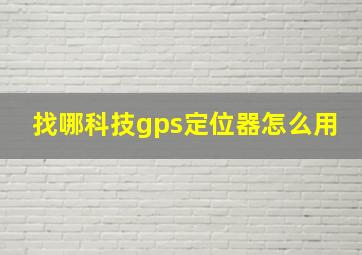 找哪科技gps定位器怎么用